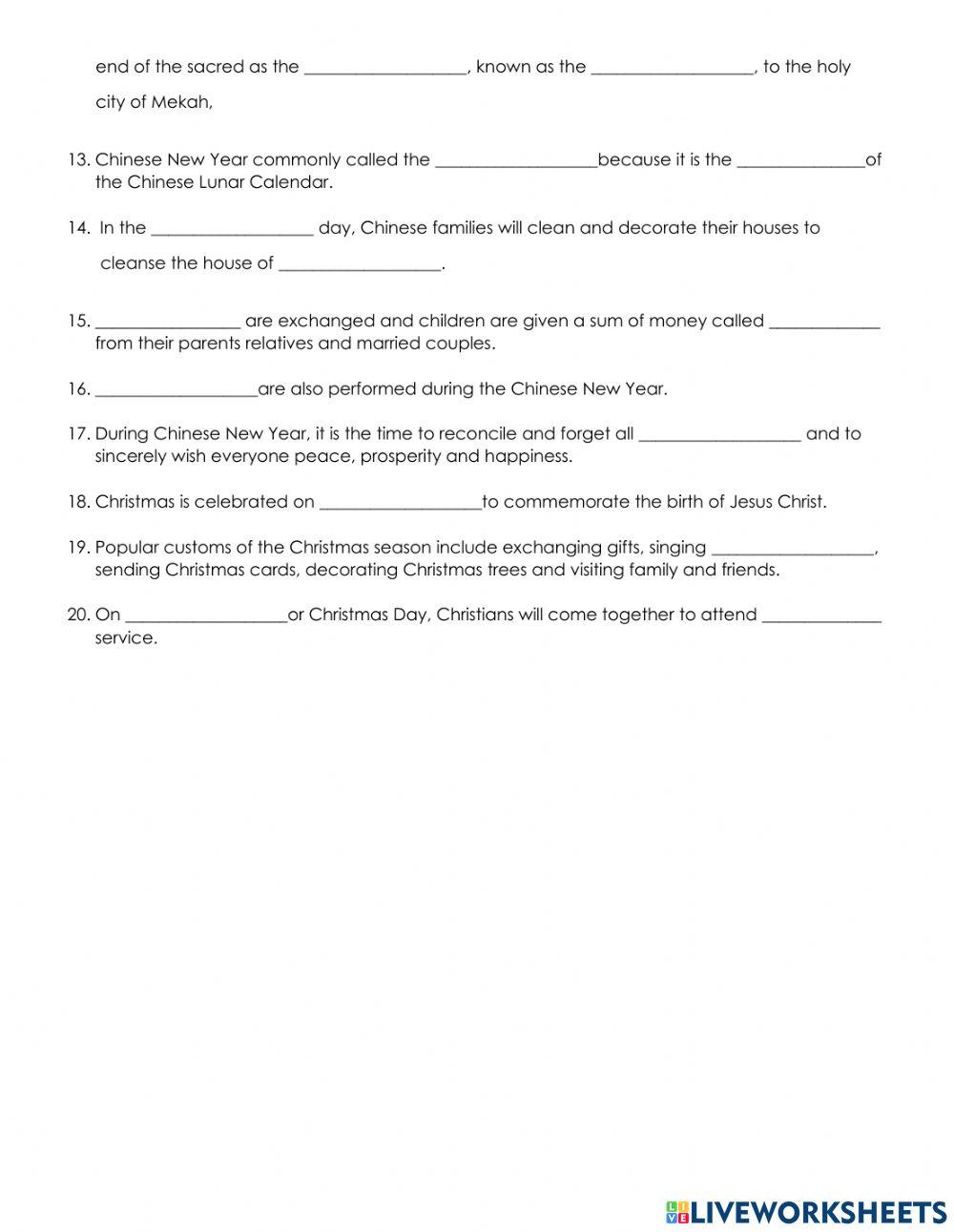 end of the sacred as the __________________, known as the __________________, to the holy city of Mekah,

13. Chinese New Year commonly called the __________________because it is the ______________of the Chinese Lunar Calendar.

14. In the __________________ day, Chinese families will clean and decorate their houses to cleanse the house of __________________.

15. ________________ are exchanged and children are given a sum of money called ____________ from their parents relatives and married couples.

16. __________________are also performed during the Chinese New Year.

17. During Chinese New Year, it is the time to reconcile and forget all __________________ and to sincerely wish everyone peace, prosperity and happiness.

18. Christmas is celebrated on __________________to commemorate the birth of Jesus Christ.

19. Popular customs of the Christmas season include exchanging gifts, singing __________________, sending Christmas cards, decorating Christmas trees and visiting family and friends.

20. On __________________or Christmas Day, Christians will come together to attend _____________ service.

LIVEWORKSHEETS